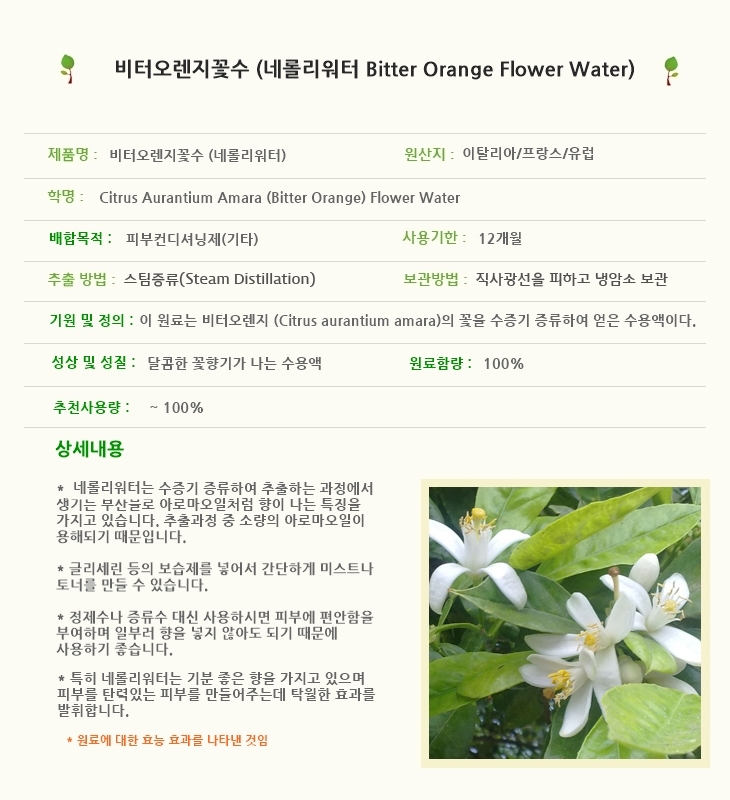 비터오렌지꽃수 (네롤리워터 Bitter Orange Flower Water)

제품명 : 비터오렌지꽃수 (네롤리워터)

원산지 : 이탈리아/프랑스/유럽

학명 : Citrus Aurantium Amara (Bitter Orange) Flower Water

배합목적 : 피부컨디셔닝제(기타)

사용기한 : 12개월

추출 방법 : 스팀증류(Steam Distillation)

보관방법 : 직사광선을 피하고 냉암소 보관

기원 및 정의 : 이 원료는 비터오렌지 (Citrus aurantium amara)의 꽃을 수증기 증류하여 얻은 수용액이다.

성상 및 성질 : 달콤한 꽃향기가 나는 수용액

원료함량 : 100%

추천사용량 : ~ 100%

상세내용

* 네롤리워터는 수증기 증류하여 추출하는 과정에서 생기는 부산물로 아로마오일처럼 향이 나는 특징을 가지고 있습니다. 추출과정 중 소량의 아로마오일이 용해되기 때문입니다.

* 글리세린 등의 보습제를 넣어서 간단하게 미스트나 토너를 만들 수 있습니다.

* 정제수나 증류수 대신 사용하시면 피부에 편안함을 부여하며 일부러 향을 넣지 않아도 되기 때문에 사용하기 좋습니다.

* 특히 네롤리워터는 기분 좋은 향을 가지고 있으며 피부를 탄력있는 피부를 만들어주는데 탁월한 효과를 발휘합니다.

* 원료에 대한 효능 효과를 나타낸 것임